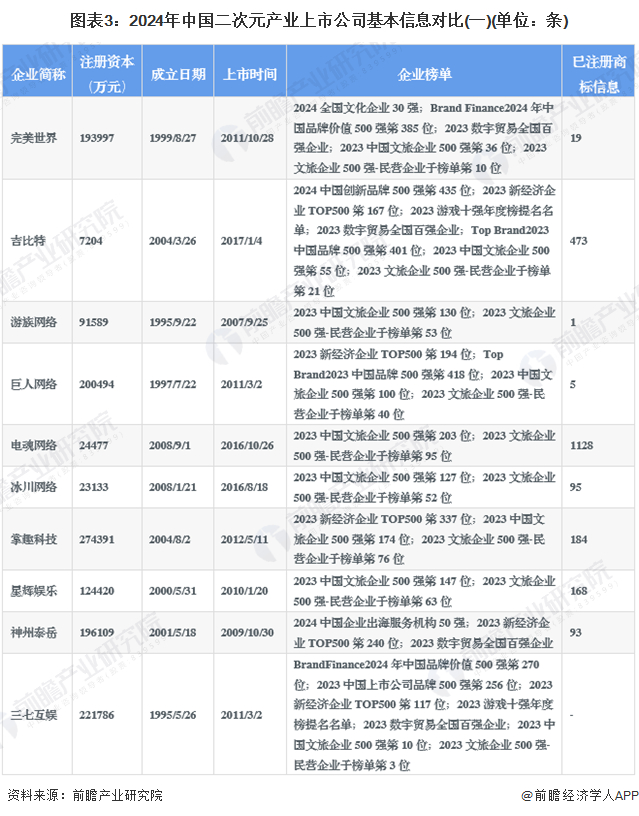 图表3：2024年中国二次元产业上市公司基本信息对比(一)(单位：条)

| 企业简称 | 注册资本（万元） | 成立日期 | 上市时间 | 企业榜单 | 已注册商标信息 |
|---|---|---|---|---|---|
| 完美世界 | 193997 | 1999/8/27 | 2011/10/28 | 2024 全国文化企业 30 强；Brand Finance2024 年中国品牌价值 500 强第 385 位；2023 数字贸易全国百强企业；2023 中国文旅企业 500 强第 36 位；2023 文旅企业 500 强-民营企业子榜单第 10 位 | 19 |
| 吉比特 | 7204 | 2004/3/26 | 2017/1/4 | 2024 中国创新品牌 500 强第 435 位；2023 新经济企业 TOP500 第 167 位；2023 游戏十强年度榜提名名单；2023 数字贸易全国百强企业；Top Brand2023 中国品牌 500 强第 401 位；2023 中国文旅企业 500 强第 55 位；2023 文旅企业 500 强-民营企业子榜单第 21 位 | 473 |
| 游族网络 | 91589 | 1995/9/22 | 2007/9/25 | 2023 中国文旅企业 500 强第 130 位；2023 文旅企业 500 强-民营企业子榜单第 53 位 | 1 |
| 巨人网络 | 200494 | 1997/7/22 | 2011/3/2 | 2023 新经济企业 TOP500 第 194 位；Top Brand2023 中国品牌 500 强第 418 位；2023 中国文旅企业 500 强第 100 位；2023 文旅企业 500 强-民营企业子榜单第 40 位 | 5 |
| 电魂网络 | 24477 | 2008/9/1 | 2016/10/26 | 2023 中国文旅企业 500 强第 203 位；2023 文旅企业 500 强-民营企业子榜单第 95 位 | 1128 |
| 冰川网络 | 23133 | 2008/1/21 | 2016/8/18 | 2023 中国文旅企业 500 强第 127 位；2023 文旅企业 500 强-民营企业子榜单第 52 位 | 95 |
| 掌趣科技 | 274391 | 2004/8/2 | 2012/5/11 | 2023 新经济企业 TOP500 第 337 位；2023 中国文旅企业 500 强第 174 位；2023 文旅企业 500 强-民营企业子榜单第 76 位 | 184 |
| 星辉娱乐 | 124420 | 2000/5/31 | 2010/1/20 | 2023 中国文旅企业 500 强第 147 位；2023 文旅企业 500 强-民营企业子榜单第 63 位 | 168 |
| 神州泰岳 | 196109 | 2001/5/18 | 2009/10/30 | 2024 中国企业出海服务机构 50 强；2023 新经济企业 TOP500 第 240 位；2023 数字贸易全国百强企业 | 93 |
| 三七互娱 | 221786 | 1995/5/26 | 2011/3/2 | BrandFinance2024 年中国品牌价值 500 强第 270 位；2023 中国上市公司品牌 500 强第 256 位；2023 新经济企业 TOP500 第 117 位；2023 游戏十强年度榜提名名单；2023 数字贸易全国百强企业；2023 中国文旅企业 500 强第 10 位；2023 文旅企业 500 强-民营企业子榜单第 3 位 | - |

资料来源：前瞻产业研究院

@前瞻经济学人APP